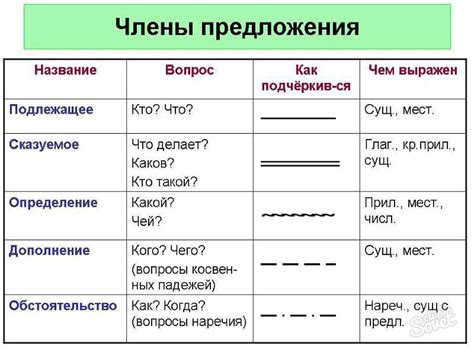 Члены предложения

| Название | Вопрос | Как подчёркив-ся | Чем выражен |
|---|---|---|---|
| Подлежащее | Кто? Что? | | Сущ., мест. |
| Сказуемое | Что делает? Каков? Кто такой? | | Глаг., кр.прил., сущ. |
| Определение | Какой? Чей? | | Прил., мест., числ. |
| Дополнение | Кого? Чего? (вопросы косвенных падежей) | | Сущ., мест. |
| Обстоятельство | Как? Когда? (вопросы наречия) | | Нареч., сущ с предл. |

Sovet